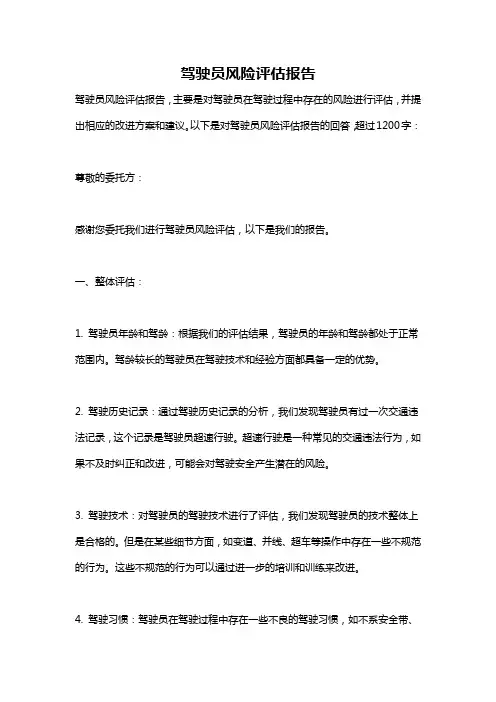 驾驶员风险评估报告

驾驶员风险评估报告，主要是对驾驶员在驾驶过程中存在的风险进行评估，并提出相应的改进方案和建议。以下是对驾驶员风险评估报告的回答，超过1200字：

尊敬的委托方：

感谢您委托我们进行驾驶员风险评估，以下是我们的报告。

一、整体评估：

1. 驾驶员年龄和驾龄：根据我们的评估结果，驾驶员的年龄和驾龄都处于正常范围内。驾龄较长的驾驶员在驾驶技术和经验方面都具备一定的优势。

2. 驾驶历史记录：通过驾驶历史记录的分析，我们发现驾驶员有过一次交通违法记录，这个记录是驾驶员超速行驶。超速行驶是一种常见的交通违法行为，如果不及时纠正和改进，可能会对驾驶安全产生潜在的风险。

3. 驾驶技术：对驾驶员的驾驶技术进行了评估，我们发现驾驶员的技术整体上是合格的。但是在某些细节方面，如变道、并线、超车等操作中存在一些不规范的行为。这些不规范的行为可以通过进一步的培训和训练来改进。

4. 驾驶习惯：驾驶员在驾驶过程中存在一些不良的驾驶习惯，如不系安全带、